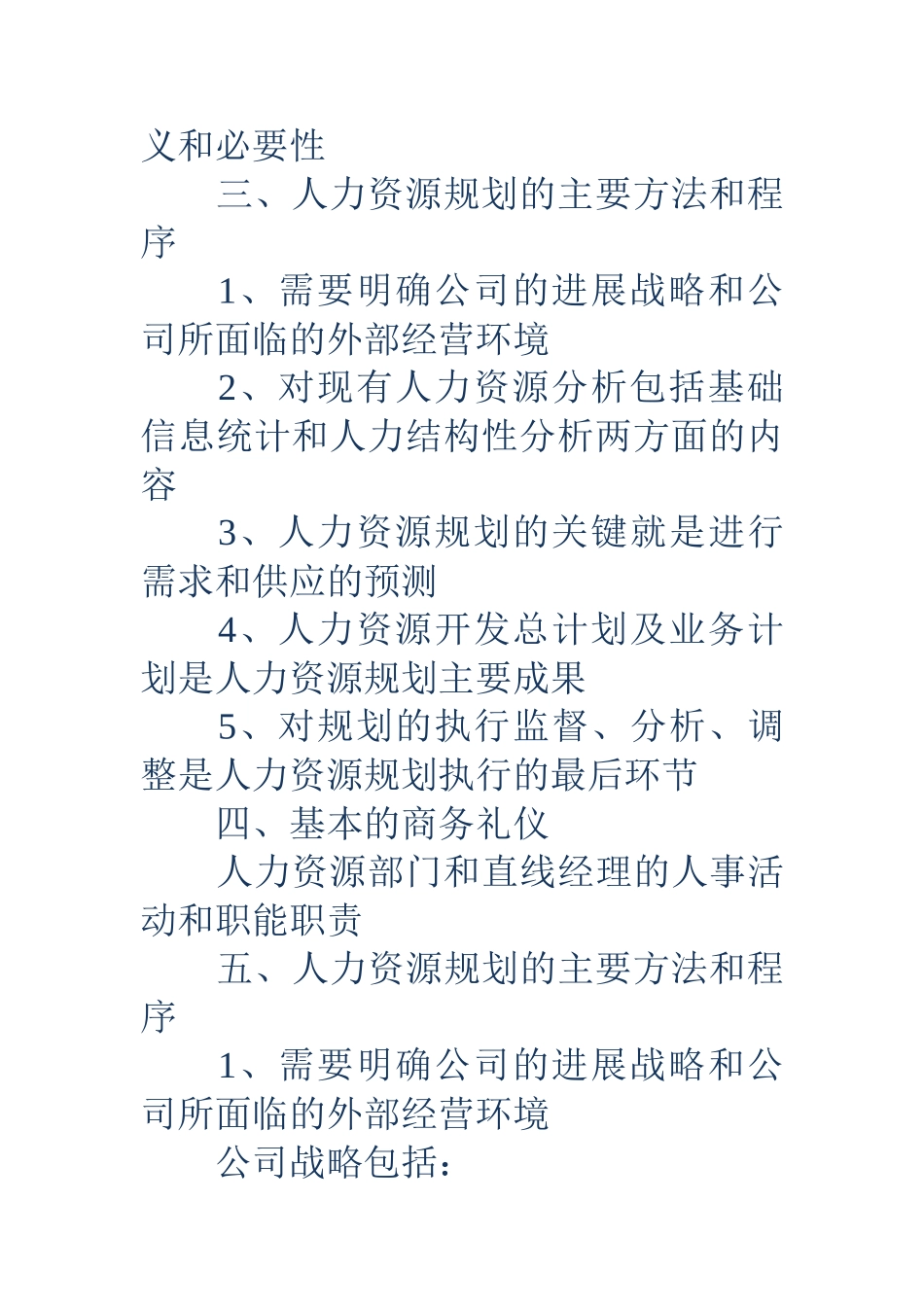 义和必要性

三、人力资源规划的主要方法和程序

1、需要明确公司的进展战略和公司所面临的外部经营环境

2、对现有人力资源分析包括基础信息统计和人力结构性分析两方面的内容

3、人力资源规划的关键就是进行需求和供应的预测

4、人力资源开发总计划及业务计划是人力资源规划主要成果

5、对规划的执行监督、分析、调整是人力资源规划执行的最后环节

四、基本的商务礼仪

人力资源部门和直线经理的人事活动和职能职责

五、人力资源规划的主要方法和程序

1、需要明确公司的进展战略和公司所面临的外部经营环境

公司战略包括：